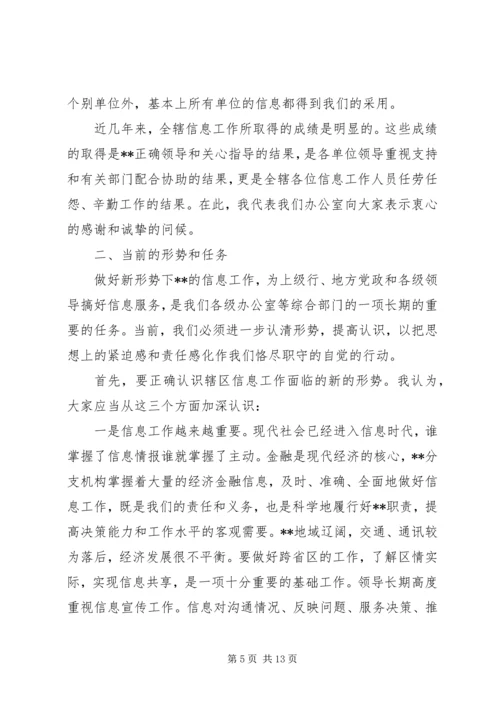 个别单位外，基本上所有单位的信息都得到我们的采用。

近几年来，全辖信息工作所取得的成绩是明显的。这些成绩的取得是**正确领导和关心指导的结果，是各单位领导重视支持和有关部门配合协助的结果，更是全辖各位信息工作人员任劳任怨、辛勤工作的结果。在此，我代表我们办公室向大家表示衷心的感谢和诚挚的问候。

二、当前的形势和任务

做好新形势下**的信息工作，为上级行、地方党政和各级领导搞好信息服务，是我们各级办公室等综合部门的一项长期的重要的任务。当前，我们必须进一步认清形势，提高认识，以把思想上的紧迫感和责任感化作我们恪尽职守的自觉的行动。

首先，要正确认识辖区信息工作面临的新的形势。我认为，大家应当从这三个方面加深认识：

一是信息工作越来越重要。现代社会已经进入信息时代，谁掌握了信息情报谁就掌握了主动。金融是现代经济的核心，**分支机构掌握着大量的经济金融信息，及时、准确、全面地做好信息工作，既是我们的责任和义务，也是科学地履行好**职责，提高决策能力和工作水平的客观需要。**地域辽阔，交通、通讯较为落后，经济发展很不平衡。要做好跨省区的工作，了解区情实际，实现信息共享，是一项十分重要的基础工作。领导长期高度重视信息宣传工作。信息对沟通情况、反映问题、服务决策、推

第 5 页 共 13 页